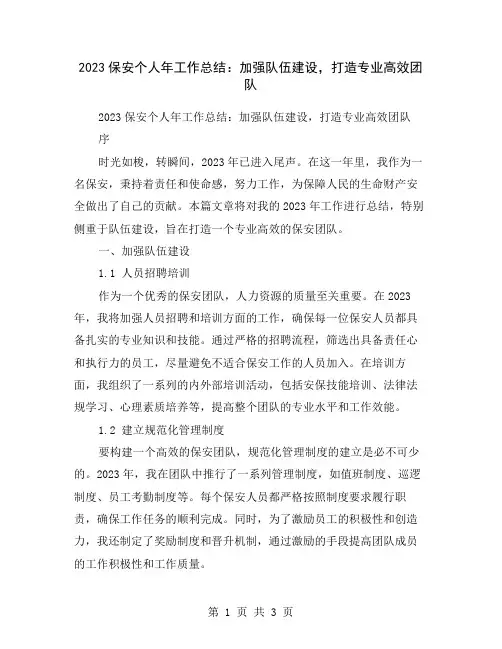 2023 保安个人年工作总结：加强队伍建设，打造专业高效团队

2023 保安个人年工作总结：加强队伍建设，打造专业高效团队

序

时光如梭，转瞬间，2023 年已进入尾声。在这一年里，我作为一名保安，秉持着责任和使命感，努力工作，为保障人民的生命财产安全做出了自己的贡献。本篇文章将对我的 2023 年工作进行总结，特别侧重于队伍建设，旨在打造一个专业高效的保安团队。

一、加强队伍建设

1.1 人员招聘培训

作为一个优秀的保安团队，人力资源的质量至关重要。在 2023 年，我将加强人员招聘和培训方面的工作，确保每一位保安人员都具备扎实的专业知识和技能。通过严格的招聘流程，筛选出具备责任心和执行力的员工，尽量避免不适合保安工作的人员加入。在培训方面，我组织了一系列的内外部培训活动，包括安保技能培训、法律法规学习、心理素质培养等，提高整个团队的专业水平和工作效能。

1.2 建立规范化管理制度

要构建一个高效的保安团队，规范化管理制度的建立是必不可少的。2023 年，我在团队中推行了一系列管理制度，如值班制度、巡逻制度、员工考勤制度等。每个保安人员都严格按照制度要求履行职责，确保工作任务的顺利完成。同时，为了激励员工的积极性和创造力，我还制定了奖励制度和晋升机制，通过激励的手段提高团队成员的工作积极性和工作质量。

第 1 页 共 3 页